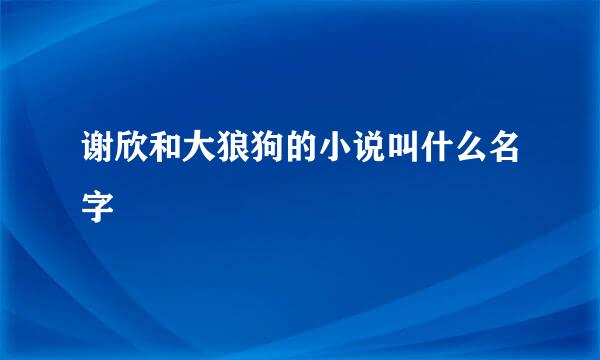 谢欣和大狼狗的小说叫什么名字